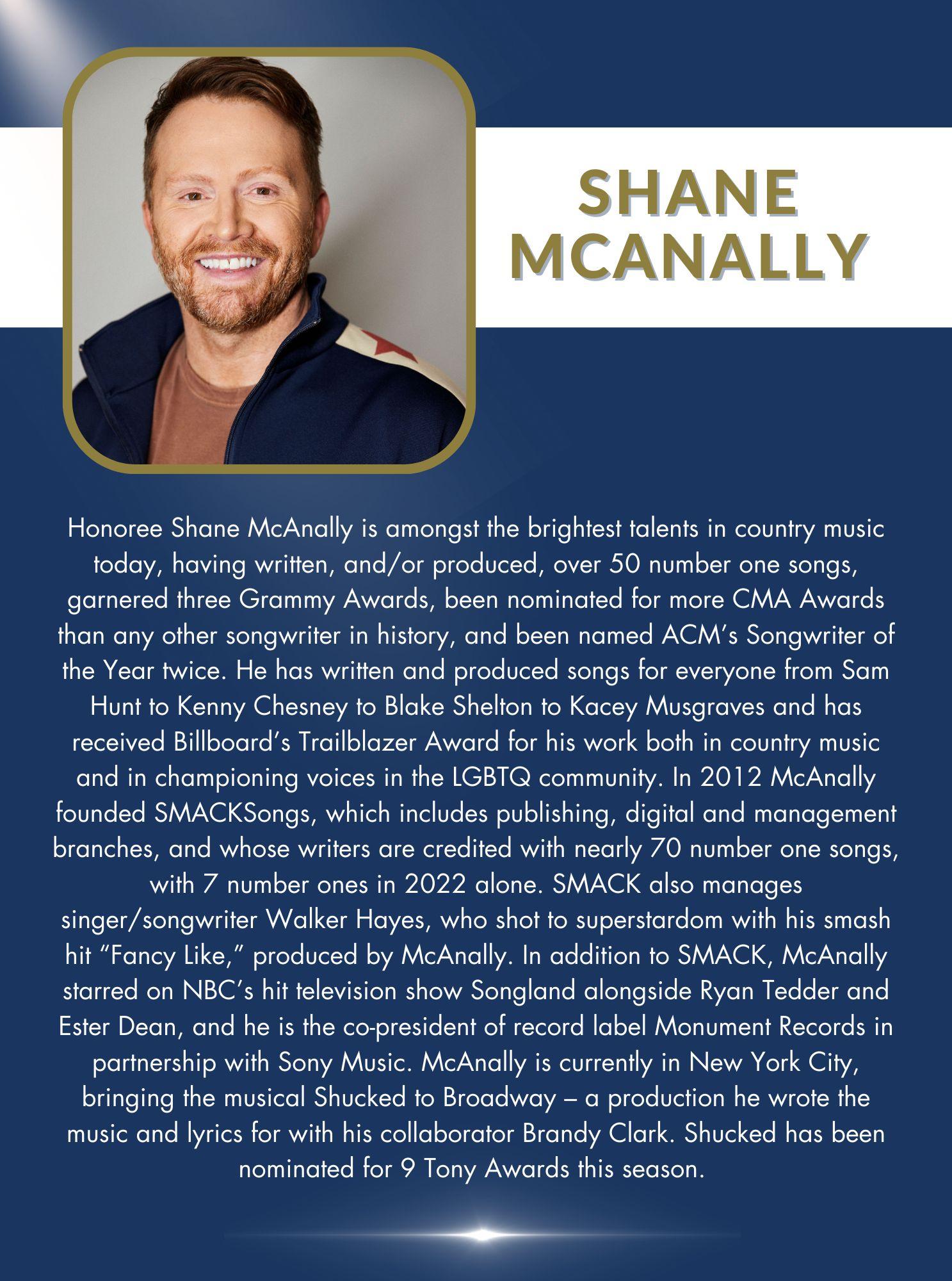 SHANE MCANALLY

Honoree Shane McAnally is amongst the brightest talents in country music today, having written, and/or produced, over 50 number one songs, garnered three Grammy Awards, been nominated for more CMA Awards than any other songwriter in history, and been named ACM's Songwriter of the Year twice. He has written and produced songs for everyone from Sam Hunt to Kenny Chesney to Blake Shelton to Kacey Musgraves and has received Billboard's Trailblazer Award for his work both in country music and in championing voices in the LGBTQ community. In 2012 McAnally founded SMACKSongs, which includes publishing, digital and management branches, and whose writers are credited with nearly 70 number one songs, with 7 number ones in 2022 alone. SMACK also manages singer/songwriter Walker Hayes, who shot to superstardom with his smash hit "Fancy Like," produced by McAnally. In addition to SMACK, McAnally starred on NBC's hit television show Songland alongside Ryan Tedder and Ester Dean, and he is the co-president of record label Monument Records in partnership with Sony Music. McAnally is currently in New York City, bringing the musical Shucked to Broadway – a production he wrote the music and lyrics for with his collaborator Brandy Clark. Shucked has been nominated for 9 Tony Awards this season.